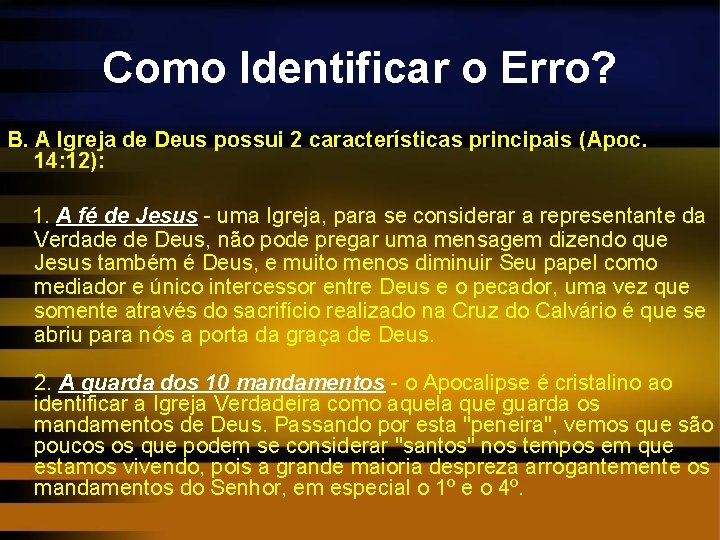 Como Identificar o Erro?

B. A Igreja de Deus possui 2 características principais (Apoc. 14:12):

1. A fé de Jesus - uma Igreja, para se considerar a representante da Verdade de Deus, não pode pregar uma mensagem dizendo que Jesus também é Deus, e muito menos diminuir Seu papel como mediador e único intercessor entre Deus e o pecador, uma vez que somente através do sacrifício realizado na Cruz do Calvário é que se abriu para nós a porta da graça de Deus.

2. A guarda dos 10 mandamentos - o Apocalipse é cristalino ao identificar a Igreja Verdadeira como aquela que guarda os mandamentos de Deus. Passando por esta "peneira", vemos que são poucos os que podem se considerar "santos" nos tempos em que estamos vivendo, pois a grande maioria despreza arrogantemente os mandamentos do Senhor, em especial o 1º e o 4º.